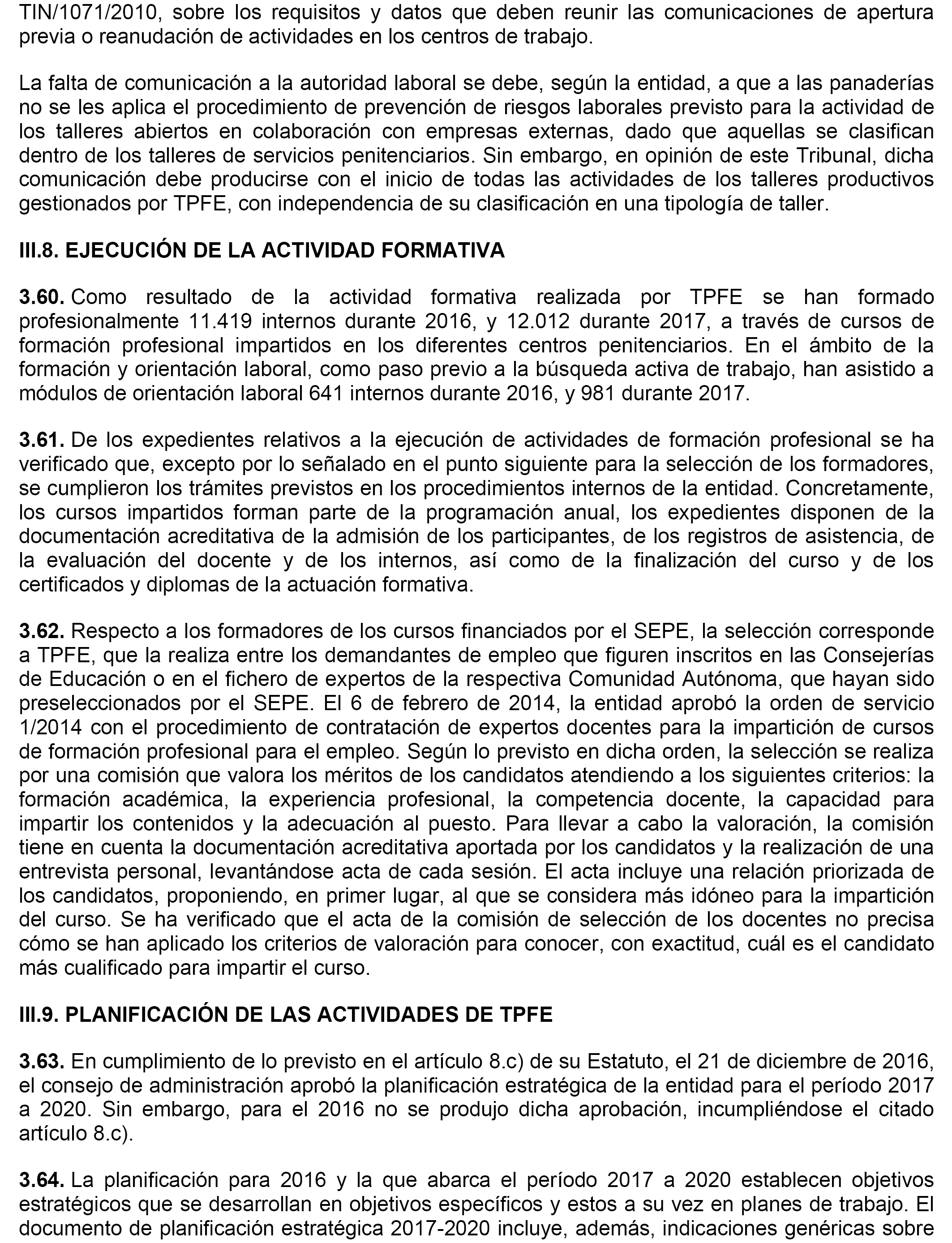 TIN/1071/2010, sobre los requisitos y datos que deben reunir las comunicaciones de apertura previa o reanudación de actividades en los centros de trabajo.

La falta de comunicación a la autoridad laboral se debe, según la entidad, a que a las panaderías no se les aplica el procedimiento de prevención de riesgos laborales previsto para la actividad de los talleres abiertos en colaboración con empresas externas, dado que aquellas se clasifican dentro de los talleres de servicios penitenciarios. Sin embargo, en opinión de este Tribunal, dicha comunicación debe producirse con el inicio de todas las actividades de los talleres productivos gestionados por TPFE, con independencia de su clasificación en una tipología de taller.

III.8. EJECUCIÓN DE LA ACTIVIDAD FORMATIVA

3.60. Como resultado de la actividad formativa realizada por TPFE se han formado profesionalmente 11.419 internos durante 2016, y 12.012 durante 2017, a través de cursos de formación profesional impartidos en los diferentes centros penitenciarios. En el ámbito de la formación y orientación laboral, como paso previo a la búsqueda activa de trabajo, han asistido a módulos de orientación laboral 641 internos durante 2016, y 981 durante 2017.

3.61. De los expedientes relativos a la ejecución de actividades de formación profesional se ha verificado que, excepto por lo señalado en el punto siguiente para la selección de los formadores, se cumplieron los trámites previstos en los procedimientos internos de la entidad. Concretamente, los cursos impartidos forman parte de la programación anual, los expedientes disponen de la documentación acreditativa de la admisión de los participantes, de los registros de asistencia, de la evaluación del docente y de los internos, así como de la finalización del curso y de los certificados y diplomas de la actuación formativa.

3.62. Respecto a los formadores de los cursos financiados por el SEPE, la selección corresponde a TPFE, que la realiza entre los demandantes de empleo que figuren inscritos en las Consejerías de Educación o en el fichero de expertos de la respectiva Comunidad Autónoma, que hayan sido preseleccionados por el SEPE. El 6 de febrero de 2014, la entidad aprobó la orden de servicio 1/2014 con el procedimiento de contratación de expertos docentes para la impartición de cursos de formación profesional para el empleo. Según lo previsto en dicha orden, la selección se realiza por una comisión que valora los méritos de los candidatos atendiendo a los siguientes criterios: la formación académica, la experiencia profesional, la competencia docente, la capacidad para impartir los contenidos y la adecuación al puesto. Para llevar a cabo la valoración, la comisión tiene en cuenta la documentación acreditativa aportada por los candidatos y la realización de una entrevista personal, levantándose acta de cada sesión. El acta incluye una relación priorizada de los candidatos, proponiendo, en primer lugar, al que se considera más idóneo para la impartición del curso. Se ha verificado que el acta de la comisión de selección de los docentes no precisa cómo se han aplicado los criterios de valoración para conocer, con exactitud, cuál es el candidato más cualificado para impartir el curso.

III.9. PLANIFICACIÓN DE LAS ACTIVIDADES DE TPFE

3.63. En cumplimiento de lo previsto en el artículo 8.c) de su Estatuto, el 21 de diciembre de 2016, el consejo de administración aprobó la planificación estratégica de la entidad para el período 2017 a 2020. Sin embargo, para el 2016 no se produjo dicha aprobación, incumpliéndose el citado artículo 8.c).

3.64. La planificación para 2016 y la que abarca el período 2017 a 2020 establecen objetivos estratégicos que se desarrollan en objetivos específicos y estos a su vez en planes de trabajo. El documento de planificación estratégica 2017-2020 incluye, además, indicaciones genéricas sobre